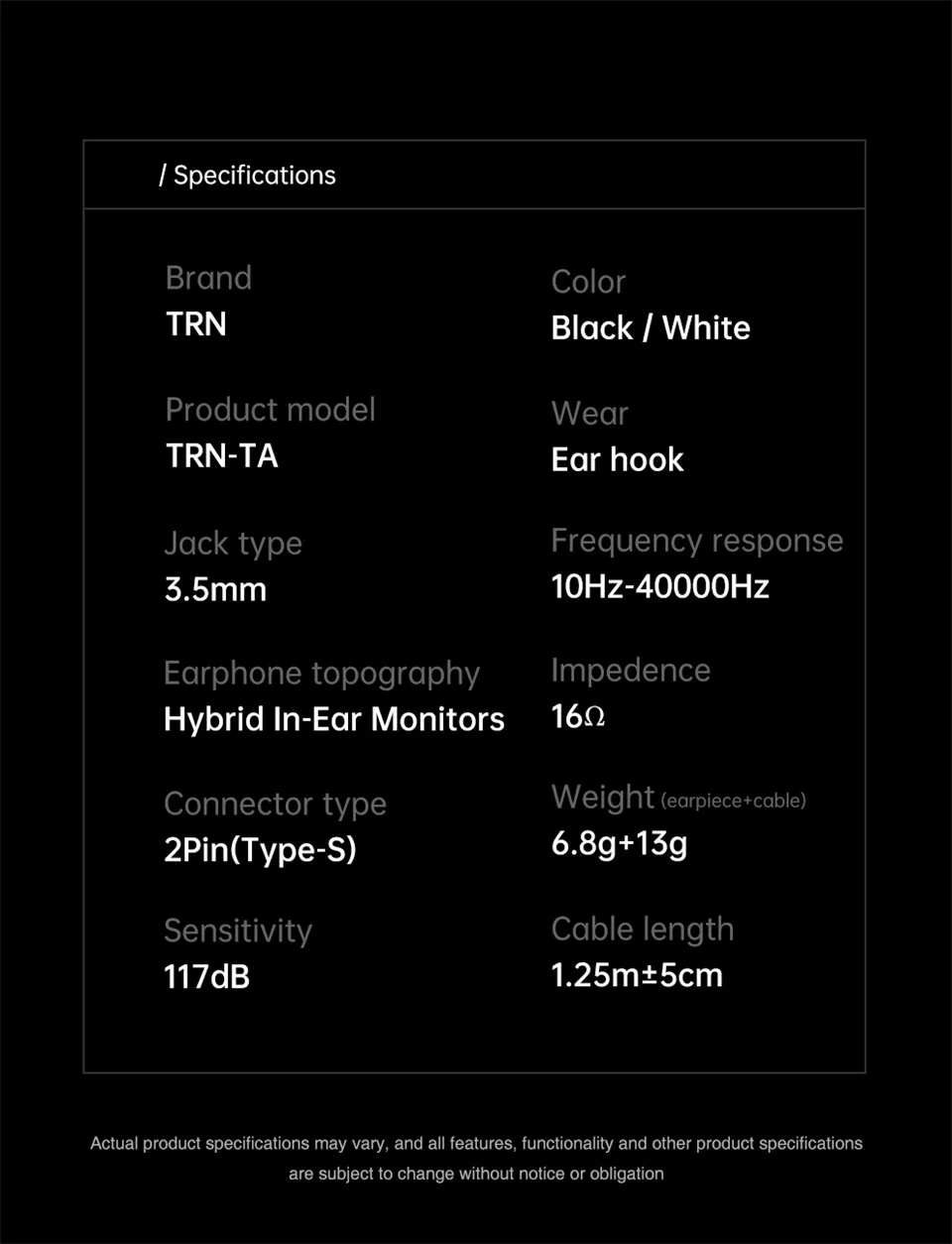 / Specifications

Brand
TRN

Product model
TRN-TA

Jack type
3.5mm

Earphone topography
Hybrid In-Ear Monitors

Connector type
2Pin(Type-S)

Sensitivity
117dB

Color
Black / White

Wear
Ear hook

Frequency response
10Hz-40000Hz

Impedence
16Ω

Weight (earpiece+cable)
6.8g+13g

Cable length
1.25m±5cm

Actual product specifications may vary, and all features, functionality and other product specifications are subject to change without notice or obligation